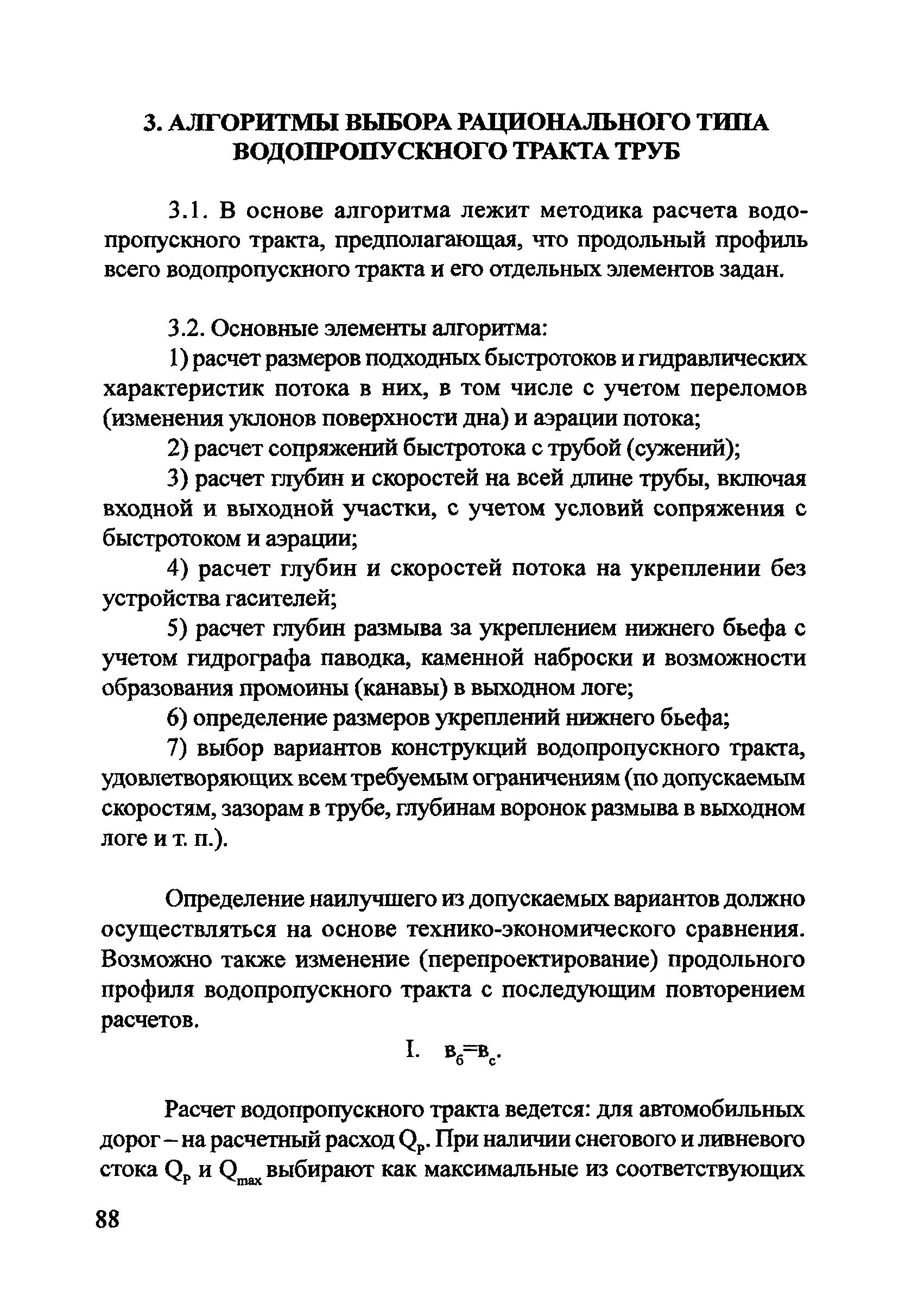 3. АЛГОРИТМЫ ВЫБОРА РАЦИОНАЛЬНОГО ТИПА ВОДОПРОПУСКНОГО ТРАКТА ТРУБ

3.1. В основе алгоритма лежит методика расчета водопропускного тракта, предполагающая, что продольный профиль всего водопропускного тракта и его отдельных элементов задан.

3.2. Основные элементы алгоритма:

1) расчет размеров подходных быстротоков и гидравлических характеристик потока в них, в том числе с учетом переломов (изменения уклонов поверхности дна) и аэрации потока;

2) расчет сопряжений быстротока с трубой (сужений);

3) расчет глубин и скоростей на всей длине трубы, включая входной и выходной участки, с учетом условий сопряжения с быстротоком и аэрации;

4) расчет глубин и скоростей потока на укреплении без устройства гасителей;

5) расчет глубин размыва за укреплением нижнего бьефа с учетом гидрографа паводка, каменной наброски и возможности образования промоины (канавы) в выходном логе;

6) определение размеров укреплений нижнего бьефа;

7) выбор вариантов конструкций водопропускного тракта, удовлетворяющих всем требуемым ограничениям (по допускаемым скоростям, зазорам в трубе, глубинам воронок размыва в выходном логе и т. п.).

Определение наилучшего из допускаемых вариантов должно осуществляться на основе технико-экономического сравнения. Возможно также изменение (перепроектирование) продольного профиля водопропускного тракта с последующим повторением расчетов.

I. $в_б=в_с$.

Расчет водопропускного тракта ведется: для автомобильных дорог – на расчетный расход $Q_р$. При наличии снегового и ливневого стока $Q_р$ и $Q_{max}$ выбирают как максимальные из соответствующих

88